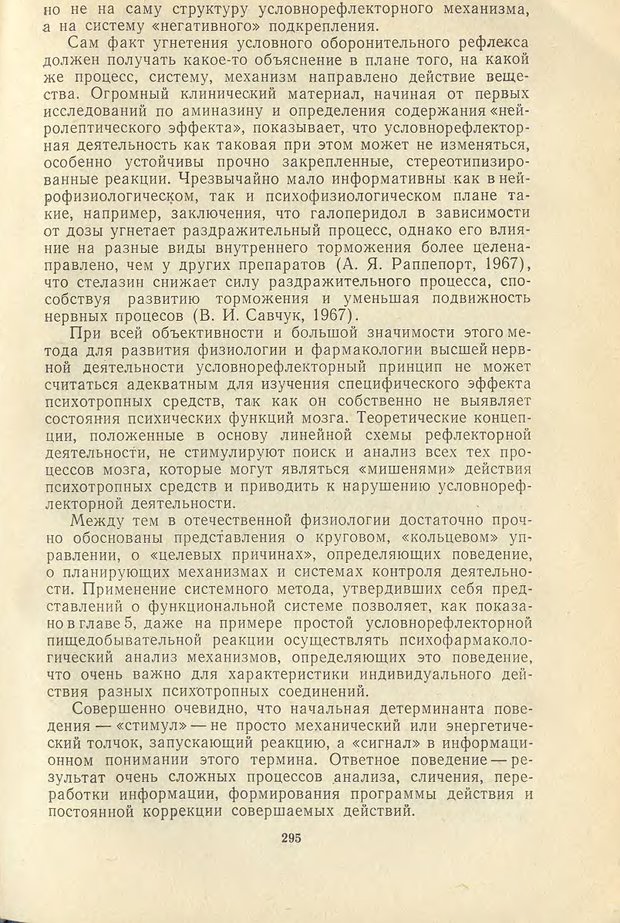 но не на саму структуру условнорефлекторного механизма, а на систему «негативного» подкрепления.

Сам факт угнетения условного оборонительного рефлекса должен получать какое-то объяснение в плане того, на какой же процесс, систему, механизм направлено действие вещества. Огромный клинический материал, начиная от первых исследований по аминазину и определения содержания «нейролептического эффекта», показывает, что условнорефлекторная деятельность как таковая при этом может не изменяться, особенно устойчивы прочно закрепленные, стереотипизированные реакции. Чрезвычайно мало информативны как в нейрофизиологическом, так и психофизиологическом плане такие, например, заключения, что галоперидол в зависимости от дозы угнетает раздражительный процесс, однако его влияние на разные виды внутреннего торможения более целенаправлено, чем у других препаратов (А. Я. Раппепорт, 1967), что стелазин снижает силу раздражительного процесса, способствуя развитию торможения и уменьшая подвижность нервных процесов (В. И. Савчук, 1967).

При всей объективности и большой значимости этого метода для развития физиологии и фармакологии высшей нервной деятельности условнорефлекторный принцип не может считаться адекватным для изучения специфического эффекта психотропных средств, так как он собственно не выявляет состояния психических функций мозга. Теоретические концепции, положенные в основу линейной схемы рефлекторной деятельности, не стимулируют поиск и анализ всех тех процессов мозга, которые могут являться «мишенями» действия психотропных средств и приводить к нарушению условнорефлекторной деятельности.

Между тем в отечественной физиологии достаточно прочно обоснованы представления о круговом, «кольцевом» управлении, о «целевых причинах», определяющих поведение, о планирующих механизмах и системах контроля деятельности. Применение системного метода, утвердивших себя представлений о функциональной системе позволяет, как показано в главе 5, даже на примере простой условнорефлекторной пищедобывательной реакции осуществлять психофармакологический анализ механизмов, определяющих это поведение, что очень важно для характеристики индивидуального действия разных психотропных соединений.

Совершенно очевидно, что начальная детерминанта поведения — «стимул» — не просто механический или энергетический толчок, запускающий реакцию, а «сигнал» в информационном понимании этого термина. Ответное поведение — результат очень сложных процессов анализа, сличения, переработки информации, формирования программы действия и постоянной коррекции совершаемых действий.

295